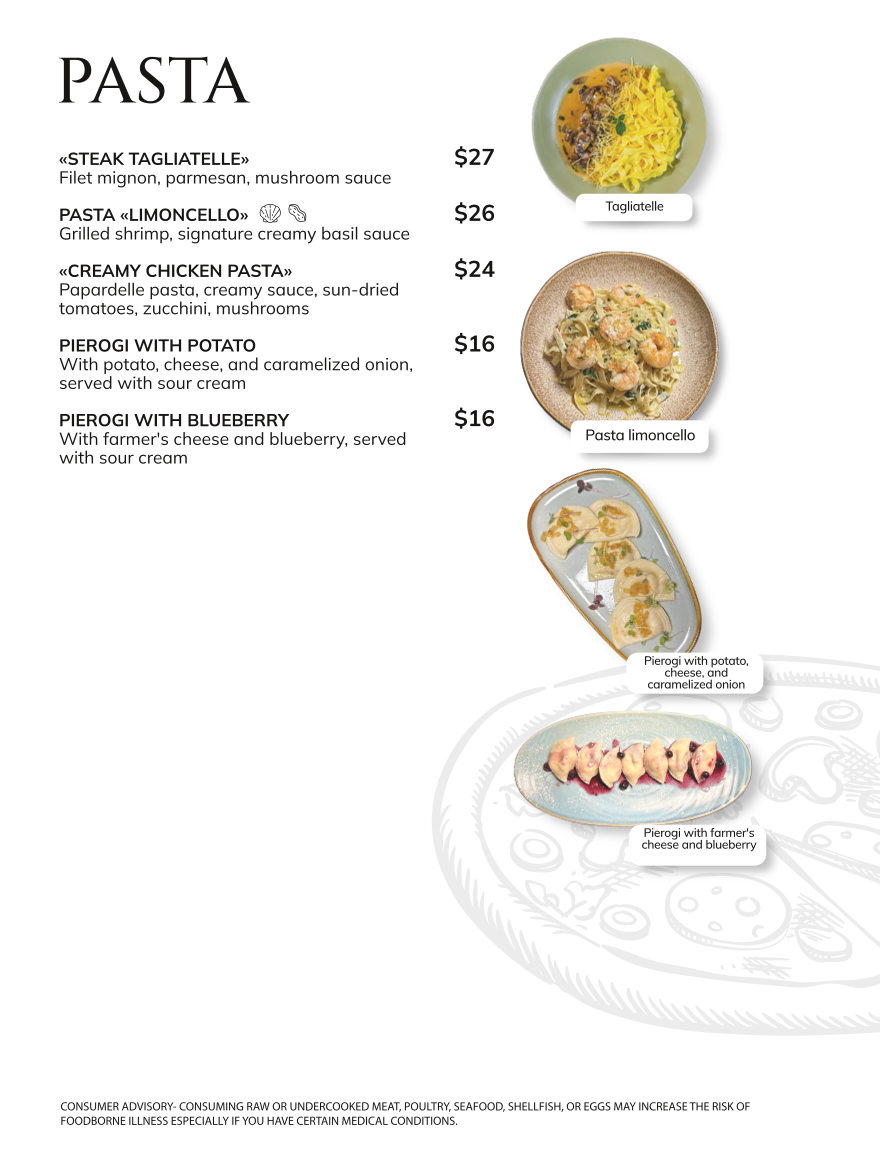 PASTA

«STEAK TAGLIATELLE» $27
Filet mignon, parmesan, mushroom sauce

PASTA «LIMONCELLO» $26
Grilled shrimp, signature creamy basil sauce

«CREAMY CHICKEN PASTA» $24
Papardelle pasta, creamy sauce, sun-dried tomatoes, zucchini, mushrooms

PIEROGI WITH POTATO $16
With potato, cheese, and caramelized onion, served with sour cream

PIEROGI WITH BLUEBERRY $16
With farmer's cheese and blueberry, served with sour cream

Tagliatelle

Pasta limoncello

Pierogi with potato, cheese, and caramelized onion

Pierogi with farmer's cheese and blueberry

CONSUMER ADVISORY- CONSUMING RAW OR UNDERCOOKED MEAT, POULTRY, SEAFOOD, SHELLFISH, OR EGGS MAY INCREASE THE RISK OF FOODBORNE ILLNESS ESPECIALLY IF YOU HAVE CERTAIN MEDICAL CONDITIONS.